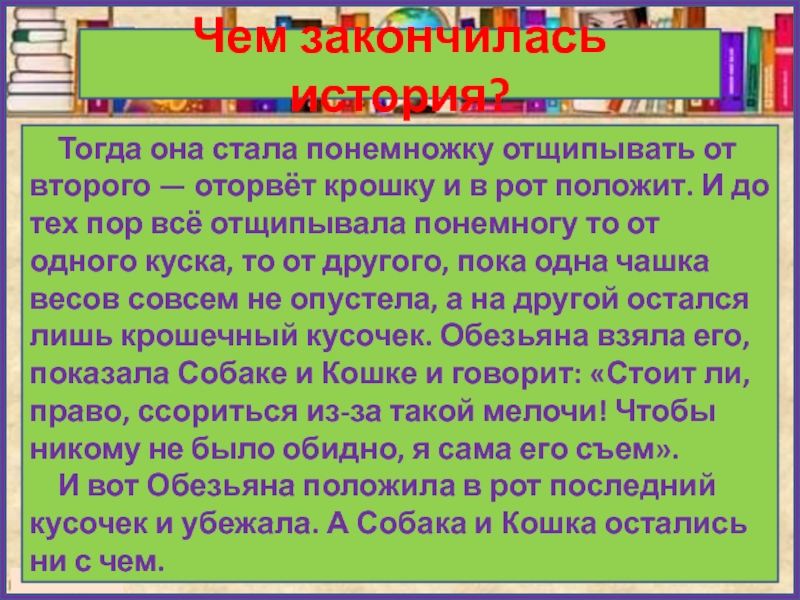 Чем закончилась история?

Тогда она стала понемножку отщипывать от второго — оторвёт крошку и в рот положит. И до тех пор всё отщипывала понемногу то от одного куска, то от другого, пока одна чашка весов совсем не опустела, а на другой остался лишь крошечный кусочек. Обезьяна взяла его, показала Собаке и Кошке и говорит: «Стоит ли, право, ссориться из-за такой мелочи! Чтобы никому не было обидно, я сама его съем».

И вот Обезьяна положила в рот последний кусочек и убежала. А Собака и Кошка остались ни с чем.